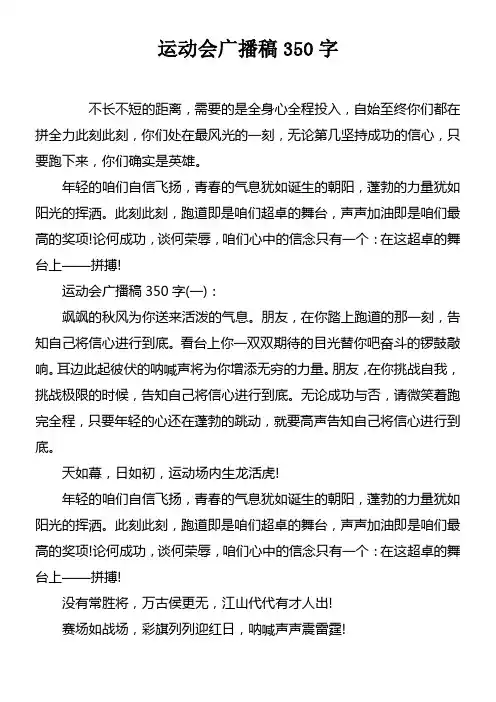 运动会广播稿 350 字

不长不短的距离，需要的是全身心全程投入，自始至终你们都在拼全力此刻此刻，你们处在最风光的一刻，无论第几坚持成功的信心，只要跑下来，你们确实是英雄。

年轻的咱们自信飞扬，青春的气息犹如诞生的朝阳，蓬勃的力量犹如阳光的挥洒。此刻此刻，跑道即是咱们超卓的舞台，声声加油即是咱们最高的奖项!论何成功，谈何荣辱，咱们心中的信念只有一个：在这超卓的舞台上——拼搏!

运动会广播稿 350 字(一)：

飒飒的秋风为你送来活泼的气息。朋友，在你踏上跑道的那一刻，告知自己将信心进行到底。看台上你一双双期待的目光替你吧奋斗的锣鼓敲响。耳边此起彼伏的呐喊声将为你增添无穷的力量。朋友，在你挑战自我，挑战极限的时候，告知自己将信心进行到底。无论成功与否，请微笑着跑完全程，只要年轻的心还在蓬勃的跳动，就要高声告知自己将信心进行到底。

天如幕，日如初，运动场内生龙活虎!

年轻的咱们自信飞扬，青春的气息犹如诞生的朝阳，蓬勃的力量犹如阳光的挥洒。此刻此刻，跑道即是咱们超卓的舞台，声声加油即是咱们最高的奖项!论何成功，谈何荣辱，咱们心中的信念只有一个：在这超卓的舞台上——拼搏!

没有常胜将，万古侯更无，江山代代有才人出!

赛场如战场，彩旗列列迎红日，呐喊声声震雷霆!